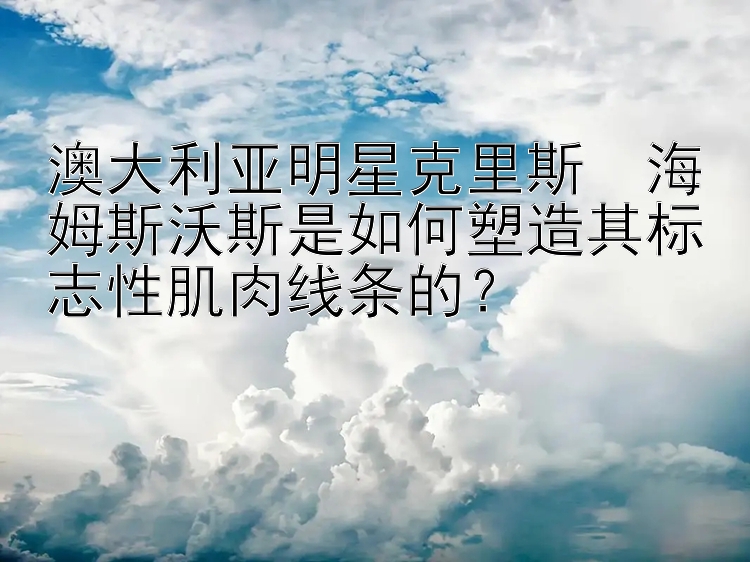 澳大利亚明星克里斯　海姆斯沃斯是如何塑造其标志性肌肉线条的？